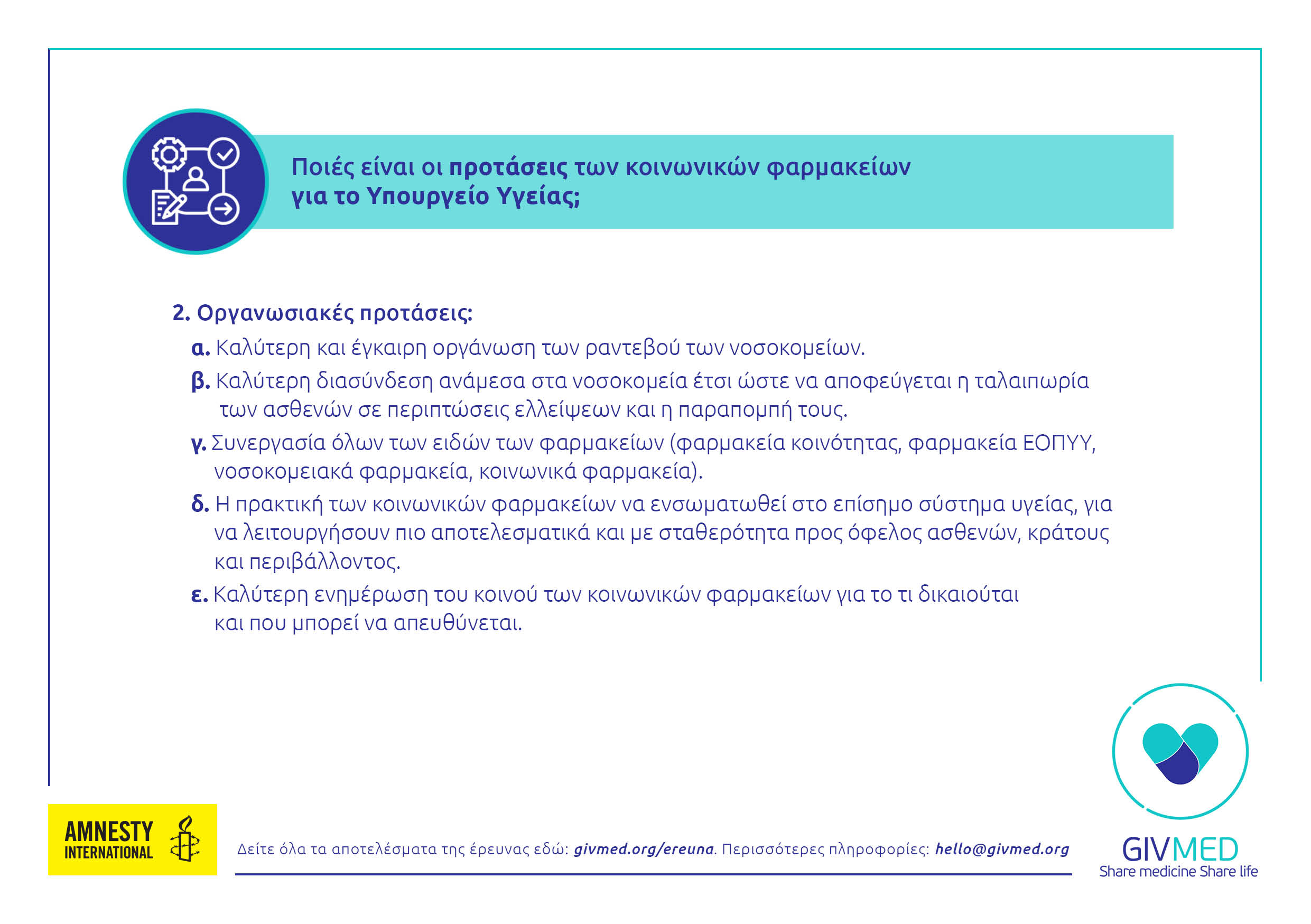 Ποιές είναι οι προτάσεις των κοινωνικών φαρμακείων για το Υπουργείο Υγείας;

2. Οργανωσιακές προτάσεις:

α. Καλύτερη και έγκαιρη οργάνωση των ραντεβού των νοσοκομείων.

β. Καλύτερη διασύνδεση ανάμεσα στα νοσοκομεία έτσι ώστε να αποφεύγεται η ταλαιπωρία των ασθενών σε περιπτώσεις ελλείψεων και η παραπομπή τους.

γ. Συνεργασία όλων των ειδών των φαρμακείων (φαρμακεία κοινότητας, φαρμακεία ΕΟΠΥΥ, νοσοκομειακά φαρμακεία, κοινωνικά φαρμακεία).

δ. Η πρακτική των κοινωνικών φαρμακείων να ενσωματωθεί στο επίσημο σύστημα υγείας, για να λειτουργήσουν πιο αποτελεσματικά και με σταθερότητα προς όφελος ασθενών, κράτους και περιβάλλοντος.

ε. Καλύτερη ενημέρωση του κοινού των κοινωνικών φαρμακείων για το τι δικαιούται και που μπορεί να απευθύνεται.

AMNESTY INTERNATIONAL

Δείτε όλα τα αποτελέσματα της έρευνας εδώ: givmed.org/ereuna. Περισσότερες πληροφορίες: hello@givmed.org

GIVMED
Share medicine Share life